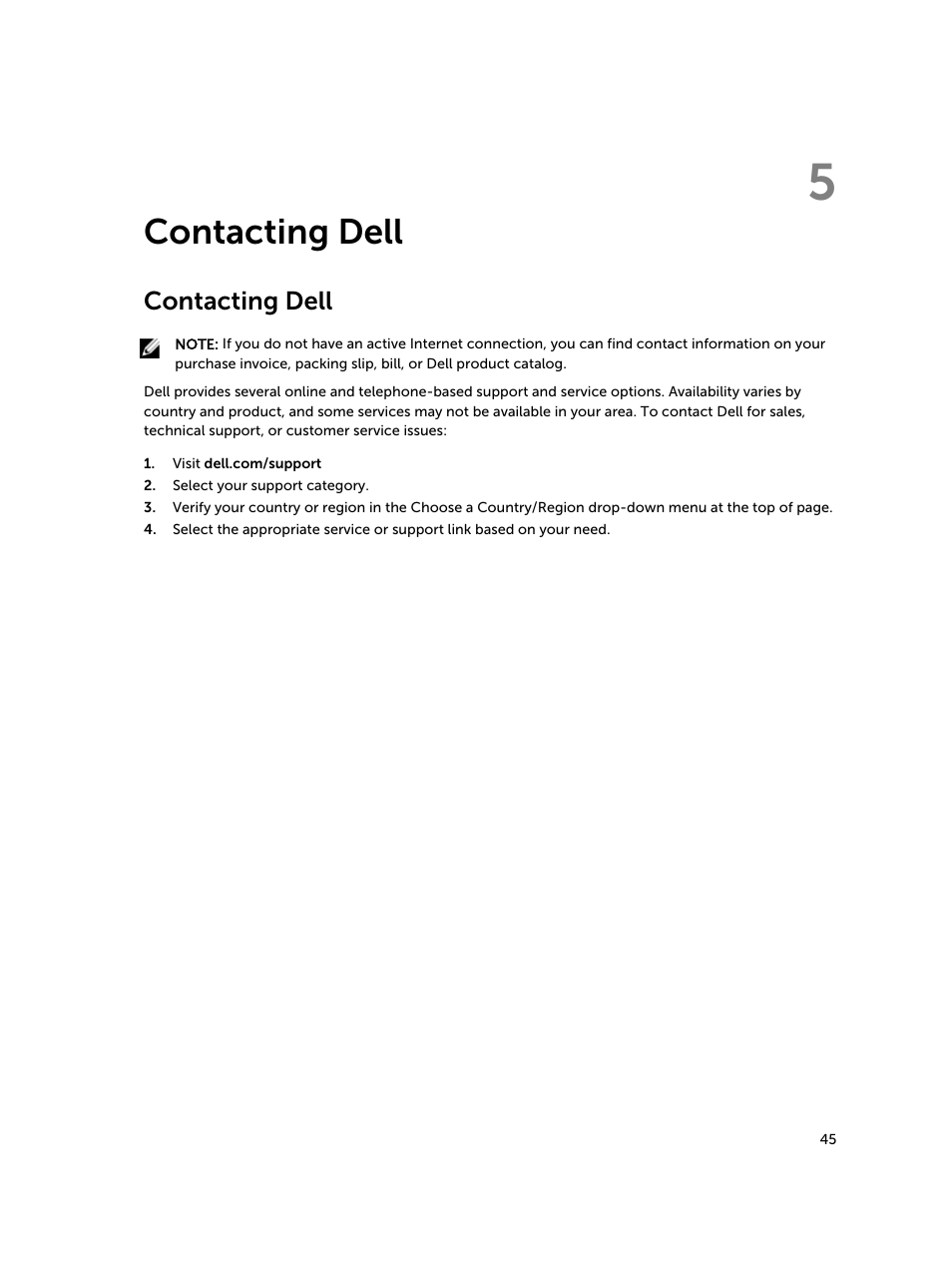 5

Contacting Dell

Contacting Dell

NOTE: If you do not have an active Internet connection, you can find contact information on your purchase invoice, packing slip, bill, or Dell product catalog.

Dell provides several online and telephone-based support and service options. Availability varies by country and product, and some services may not be available in your area. To contact Dell for sales, technical support, or customer service issues:

1. Visit dell.com/support
2. Select your support category.
3. Verify your country or region in the Choose a Country/Region drop-down menu at the top of page.
4. Select the appropriate service or support link based on your need.

45